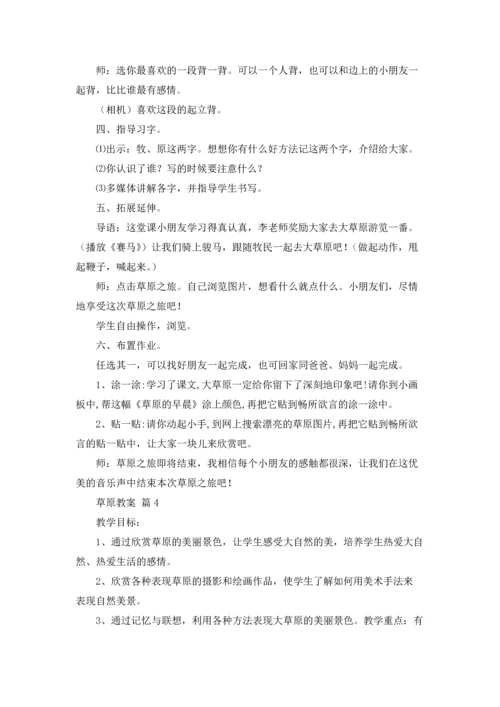 师：选你最喜欢的一段背一背。可以一个人背，也可以和边上的小朋友一起背，比比谁最有感情。

（相机）喜欢这段的起立背。

四、指导习字。

⑴出示：牧、原这两字。想想你有什么好方法记这两个字，介绍给大家。

⑵你认识了谁？写的时候要注意什么？

⑶多媒体讲解各字，并指导学生书写。

五、拓展延伸。

导语：这堂课小朋友学习得真认真，李老师奖励大家去大草原游览一番。（播放《赛马》）让我们骑上骏马，跟随牧民一起去大草原吧！（做起动作，甩起鞭子，喊起来。）

师：点击草原之旅。自己浏览图片，想看什么就点什么。小朋友们，尽情地享受这次草原之旅吧！

学生自由操作，浏览。

六、布置作业。

任选其一，可以找好朋友一起完成，也可回家同爸爸、妈妈一起完成。

1、涂一涂:学习了课文,大草原一定给你留下了深刻地印象吧!请你到小画板中,帮这幅《草原的早晨》涂上颜色,再把它贴到畅所欲言的涂一涂中。

2、贴一贴:请你动起小手,到网上搜索漂亮的草原图片,再把它贴到畅所欲言的贴一贴中，让大家一块儿来欣赏吧。

师：草原之旅即将结束，我相信每个小朋友的感触都很深，让我们在这优美的音乐声中结束本次草原之旅吧！

草原教案 篇4

教学目标：

1、通过欣赏草原的美丽景色，让学生感受大自然的美，培养学生热爱大自然、热爱生活的感情。

2、欣赏各种表现草原的摄影和绘画作品，使学生了解如何用美术手法来表现自然美景。

3、通过记忆与联想，利用各种方法表现大草原的美丽景色。教学重点：有